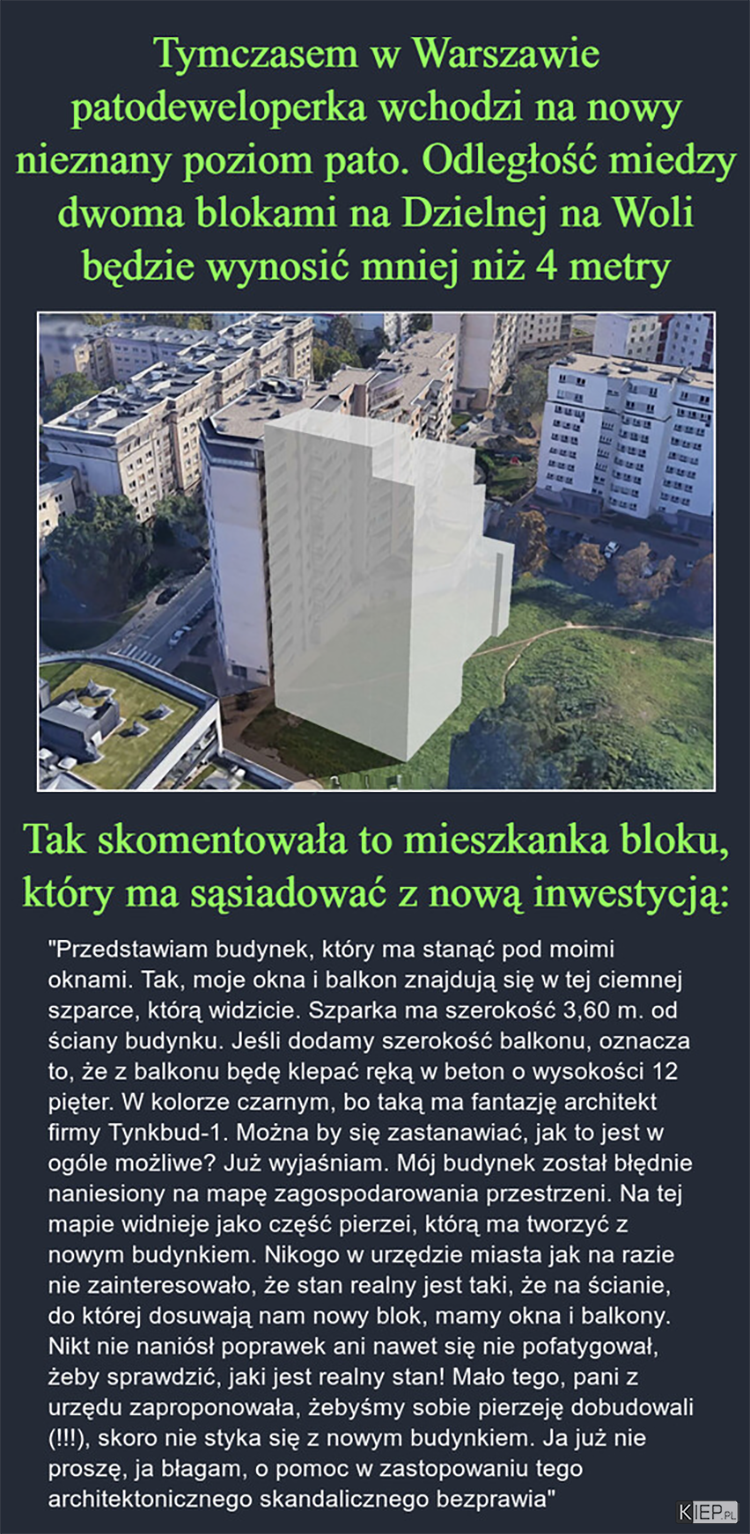 Tymczasem w Warszawie patodeweloperka wchodzi na nowy nieznany poziom pato. Odległość miedzy dwoma blokami na Dzielnej na Woli będzie wynosić mniej niż 4 metry

Tak skomentowała to mieszkanka bloku, który ma sąsiadować z nową inwestycją:

"Przedstawiam budynek, który ma stanąć pod moimi oknami. Tak, moje okna i balkon znajdują się w tej ciemnej szparce, którą widzicie. Szparka ma szerokość 3,60 m. od ściany budynku. Jeśli dodamy szerokość balkonu, oznacza to, że z balkonu będę klepać ręką w beton o wysokości 12 pięter. W kolorze czarnym, bo taką ma fantazję architekt firmy Tynkbud-1. Można by się zastanawiać, jak to jest w ogóle możliwe? Już wyjaśniam. Mój budynek został błędnie naniesiony na mapę zagospodarowania przestrzeni. Na tej mapie widnieje jako część pierzei, którą ma tworzyć z nowym budynkiem. Nikogo w urzędzie miasta jak na razie nie zainteresowało, że stan realny jest taki, że na ścianie, do której dosuwają nam nowy blok, mamy okna i balkony. Nikt nie naniósł poprawek ani nawet się nie pofatygował, żeby sprawdzić, jaki jest realny stan! Mało tego, pani z urzędu zaproponowała, żebyśmy sobie pierzeję dobudowali (!!!), skoro nie styka się z nowym budynkiem. Ja już nie proszę, ja błagam, o pomoc w zastopowaniu tego architektonicznego skandalicznego bezprawia"

KIEP.PL